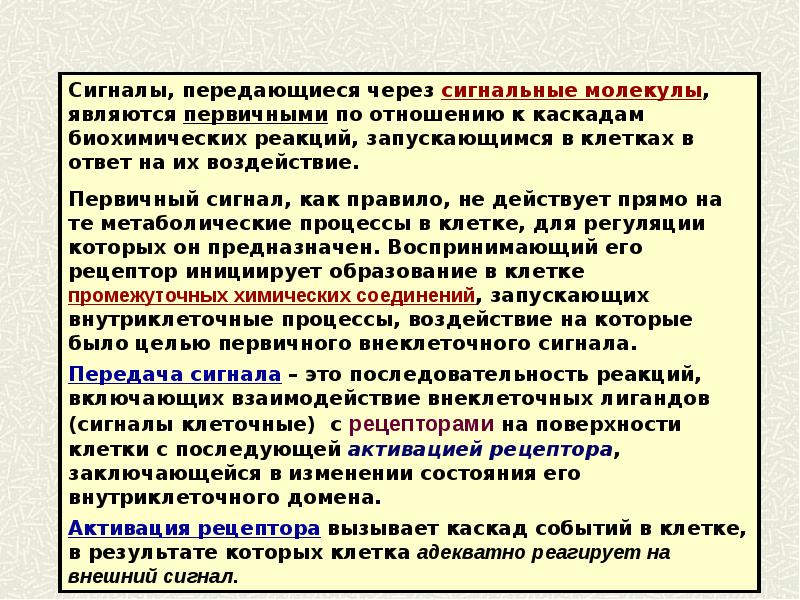 Сигналы, передающиеся через сигнальные молекулы, являются первичными по отношению к каскадам биохимических реакций, запускающимся в клетках в ответ на их воздействие.

Первичный сигнал, как правило, не действует прямо на те метаболические процессы в клетке, для регуляции которых он предназначен. Воспринимающий его рецептор инициирует образование в клетке промежуточных химических соединений, запускающих внутриклеточные процессы, воздействие на которые было целью первичного внеклеточного сигнала.

Передача сигнала – это последовательность реакций, включающих взаимодействие внеклеточных лигандов (сигналы клеточные) с рецепторами на поверхности клетки с последующей активацией рецептора, заключающейся в изменении состояния его внутриклеточного домена.

Активация рецептора вызывает каскад событий в клетке, в результате которых клетка адекватно реагирует на внешний сигнал.